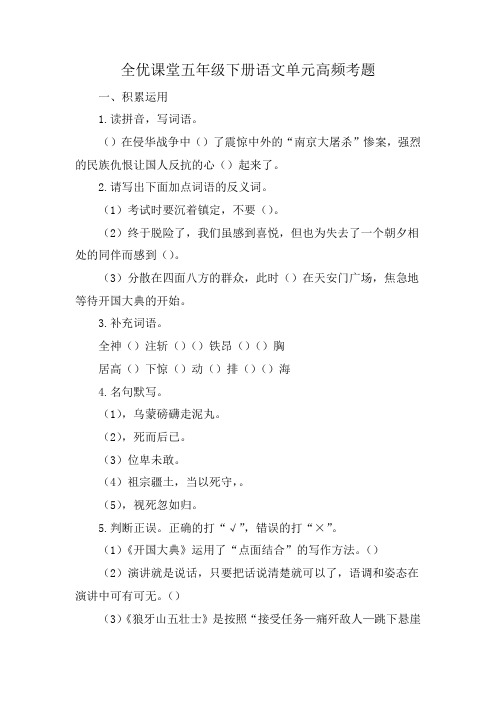 全优课堂五年级下册语文单元高频考题

一、积累运用

1.读拼音，写词语。

（）在侵华战争中（）了震惊中外的“南京大屠杀”惨案，强烈的民族仇恨让国人反抗的心（）起来了。

2.请写出下面加点词语的反义词。

（1）考试时要沉着镇定，不要（）。

（2）终于脱险了，我们虽感到喜悦，但也为失去了一个朝夕相处的同伴而感到（）。

（3）分散在四面八方的群众，此时（）在天安门广场，焦急地等待开国大典的开始。

3.补充词语。

全神（）注斩（）（）铁昂（）（）胸

居高（）下惊（）动（）排（）（）海

4.名句默写。

（1），乌蒙磅礴走泥丸。

（2），死而后已。

（3）位卑未敢。

（4）祖宗疆土，当以死守，。

（5），视死忽如归。

5.判断正误。正确的打“√”，错误的打“×”。

（1）《开国大典》运用了“点面结合”的写作方法。（）

（2）演讲就是说话，只要把话说清楚就可以了，语调和姿态在演讲中可有可无。（）

（3）《狼牙山五壮士》是按照“接受任务—痛歼敌人—跳下悬崖